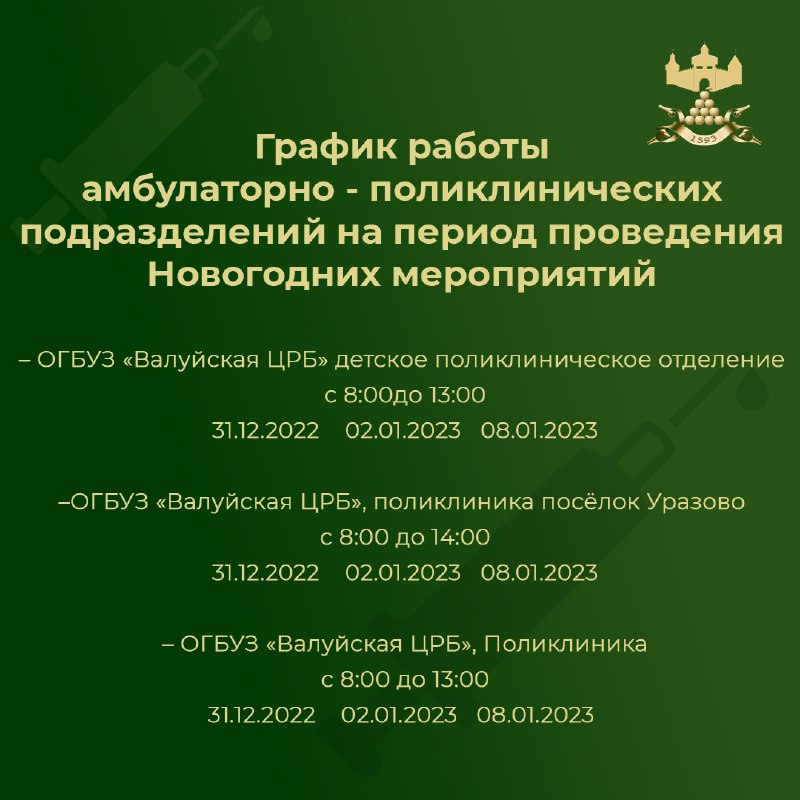 1593

График работы амбулаторно - поликлинических подразделений на период проведения Новогодних мероприятий

– ОГБУЗ «Валуйская ЦРБ» детское поликлиническое отделение
с 8:00до 13:00
31.12.2022 02.01.2023 08.01.2023

–ОГБУЗ «Валуйская ЦРБ», поликлиника посёлок Уразово
с 8:00 до 14:00
31.12.2022 02.01.2023 08.01.2023

– ОГБУЗ «Валуйская ЦРБ», Поликлиника
с 8:00 до 13:00
31.12.2022 02.01.2023 08.01.2023